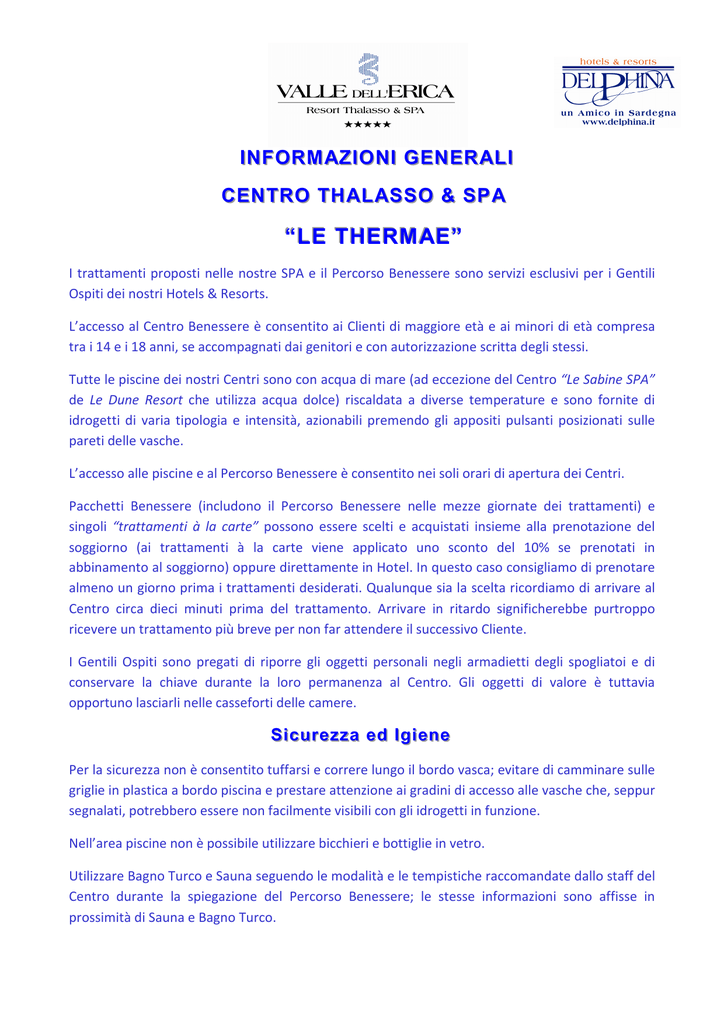 VALLE DELL'ERICA
Resort Thalasso & SPA
★★★★★

hotels & resorts
DELPHINA
un Amico in Sardegna
www.delphina.it

INFORMAZIONI GENERALI

CENTRO THALASSO & SPA

"LE THERMAE"

I trattamenti proposti nelle nostre SPA e il Percorso Benessere sono servizi esclusivi per i Gentili Ospiti dei nostri Hotels & Resorts.

L'accesso al Centro Benessere è consentito ai Clienti di maggiore età e ai minori di età compresa tra i 14 e i 18 anni, se accompagnati dai genitori e con autorizzazione scritta degli stessi.

Tutte le piscine dei nostri Centri sono con acqua di mare (ad eccezione del Centro "Le Sabine SPA" de Le Dune Resort che utilizza acqua dolce) riscaldata a diverse temperature e sono fornite di idrogetti di varia tipologia e intensità, azionabili premendo gli appositi pulsanti posizionati sulle pareti delle vasche.

L'accesso alle piscine e al Percorso Benessere è consentito nei soli orari di apertura dei Centri.

Pacchetti Benessere (includono il Percorso Benessere nelle mezze giornate dei trattamenti) e singoli "trattamenti à la carte" possono essere scelti e acquistati insieme alla prenotazione del soggiorno (ai trattamenti à la carte viene applicato uno sconto del 10% se prenotati in abbinamento al soggiorno) oppure direttamente in Hotel. In questo caso consigliamo di prenotare almeno un giorno prima i trattamenti desiderati. Qualunque sia la scelta ricordiamo di arrivare al Centro circa dieci minuti prima del trattamento. Arrivare in ritardo significherebbe purtroppo ricevere un trattamento più breve per non far attendere il successivo Cliente.

I Gentili Ospiti sono pregati di riporre gli oggetti personali negli armadietti degli spogliatoi e di conservare la chiave durante la loro permanenza al Centro. Gli oggetti di valore è tuttavia opportuno lasciarli nelle casseforti delle camere.

Sicurezza ed Igiene

Per la sicurezza non è consentito tuffarsi e correre lungo il bordo vasca; evitare di camminare sulle griglie in plastica a bordo piscina e prestare attenzione ai gradini di accesso alle vasche che, seppur segnalati, potrebbero essere non facilmente visibili con gli idrogetti in funzione.

Nell'area piscine non è possibile utilizzare bicchieri e bottiglie in vetro.

Utilizzare Bagno Turco e Sauna seguendo le modalità e le tempistiche raccomandate dallo staff del Centro durante la spiegazione del Percorso Benessere; le stesse informazioni sono affisse in prossimità di Sauna e Bagno Turco.